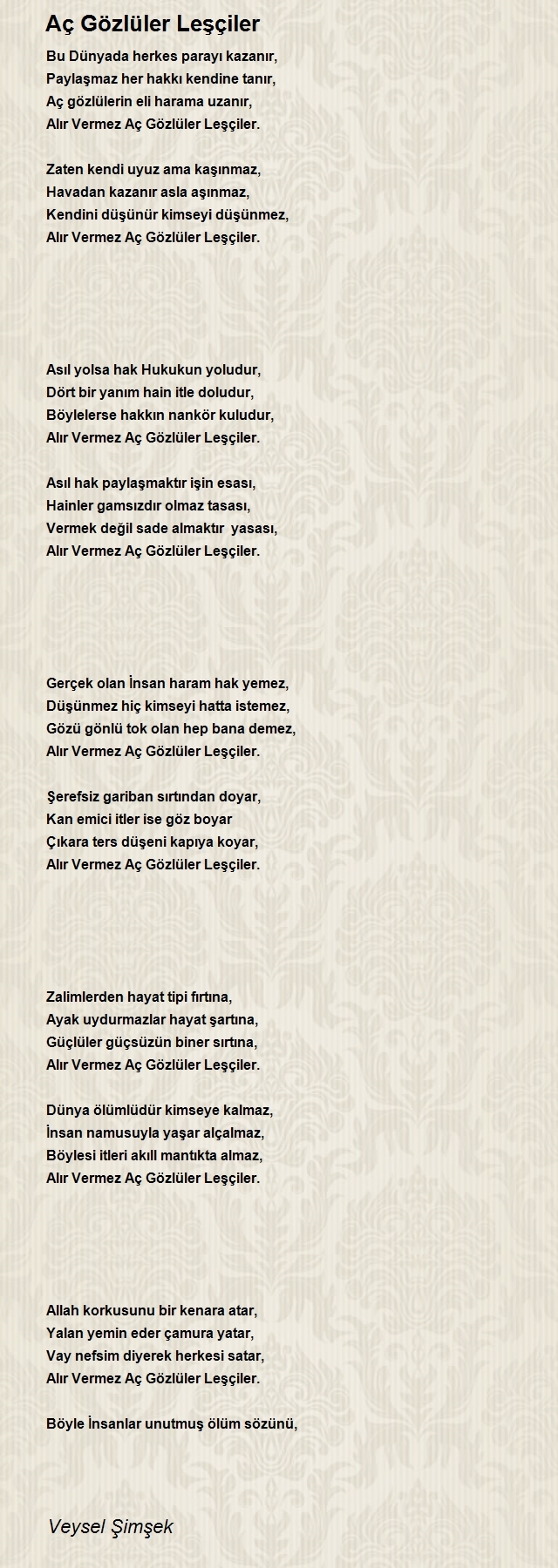 Aç Gözlüler Leşçiler

Bu Dünyada herkes parayı kazanır,
Paylaşmaz her hakkı kendine tanır,
Aç gözlülerin eli harama uzanır,
Alır Vermez Aç Gözlüler Leşçiler.

Zaten kendi uyuz ama kaşınmaz,
Havadan kazanır asla aşınmaz,
Kendini düşünür kimseyi düşünmez,
Alır Vermez Aç Gözlüler Leşçiler.

Asıl yolsa hak Hukukun yoludur,
Dört bir yanım hain itle doludur,
Böylelerse hakkın nankör kuludur,
Alır Vermez Aç Gözlüler Leşçiler.

Asıl hak paylaşmaktır işin esası,
Hainler gamsızdır olmaz tasası,
Vermek değil sade almaktır yasası,
Alır Vermez Aç Gözlüler Leşçiler.

Gerçek olan İnsan haram hak yemez,
Düşünmez hiç kimseyi hatta istemez,
Gözü gönlü tok olan hep bana demez,
Alır Vermez Aç Gözlüler Leşçiler.

Şerefsiz gariban sırtından doyar,
Kan emici itler ise göz boyar
Çıkara ters düşeni kapıya koyar,
Alır Vermez Aç Gözlüler Leşçiler.

Zalimlerden hayat tipi fırtına,
Ayak uydurmazlar hayat şartına,
Güçlüler güçsüzün biner sırtına,
Alır Vermez Aç Gözlüler Leşçiler.

Dünya ölümlüdür kimseye kalmaz,
İnsan namusuyla yaşar alçalmaz,
Böylesi itleri akıll mantıkta almaz,
Alır Vermez Aç Gözlüler Leşçiler.

Allah korkusunu bir kenara atar,
Yalan yemin eder çamura yatar,
Vay nefsim diyerek herkesi satar,
Alır Vermez Aç Gözlüler Leşçiler.

Böyle İnsanlar unutmuş ölüm sözünü,

Veysel Şimşek